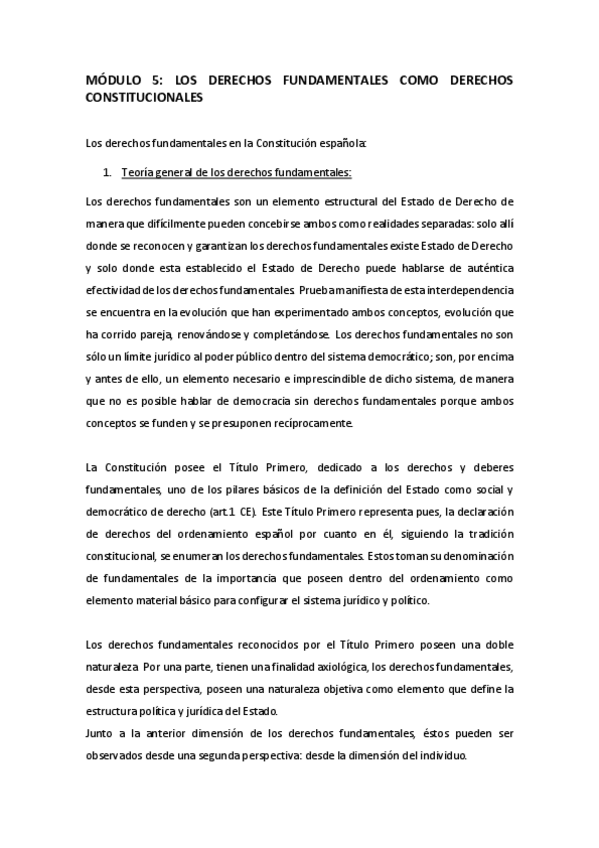 MÓDULO 5: LOS DERECHOS FUNDAMENTALES COMO DERECHOS CONSTITUCIONALES

Los derechos fundamentales en la Constitución española:

1. Teoría general de los derechos fundamentales:

Los derechos fundamentales son un elemento estructural del Estado de Derecho de manera que difícilmente pueden concebirse ambos como realidades separadas: solo allí donde se reconocen y garantizan los derechos fundamentales existe Estado de Derecho y solo donde esta establecido el Estado de Derecho puede hablarse de auténtica efectividad de los derechos fundamentales. Prueba manifiesta de esta interdependencia se encuentra en la evolución que han experimentado ambos conceptos, evolución que ha corrido pareja, renovándose y completándose. Los derechos fundamentales no son sólo un límite jurídico al poder público dentro del sistema democrático; son, por encima y antes de ello, un elemento necesario e imprescindible de dicho sistema, de manera que no es posible hablar de democracia sin derechos fundamentales porque ambos conceptos se funden y se presuponen recíprocamente.

La Constitución posee el Título Primero, dedicado a los derechos y deberes fundamentales, uno de los pilares básicos de la definición del Estado como social y democrático de derecho (art.1 CE). Este Título Primero representa pues, la declaración de derechos del ordenamiento español por cuanto en él, siguiendo la tradición constitucional, se enumeran los derechos fundamentales. Estos toman su denominación de fundamentales de la importancia que poseen dentro del ordenamiento como elemento material básico para configurar el sistema jurídico y político.

Los derechos fundamentales reconocidos por el Título Primero poseen una doble naturaleza. Por una parte, tienen una finalidad axiológica, los derechos fundamentales, desde esta perspectiva, poseen una naturaleza objetiva como elemento que define la estructura política y jurídica del Estado.
Junto a la anterior dimensión de los derechos fundamentales, éstos pueden ser observados desde una segunda perspectiva: desde la dimensión del individuo.